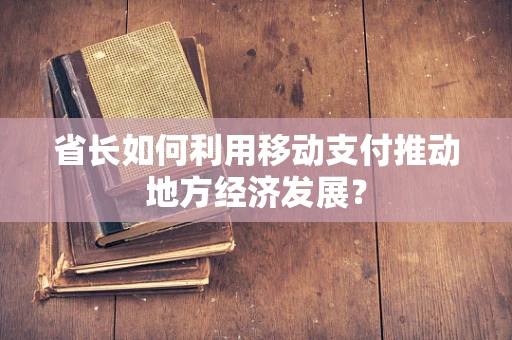 省长如何利用移动支付推动地方经济发展?